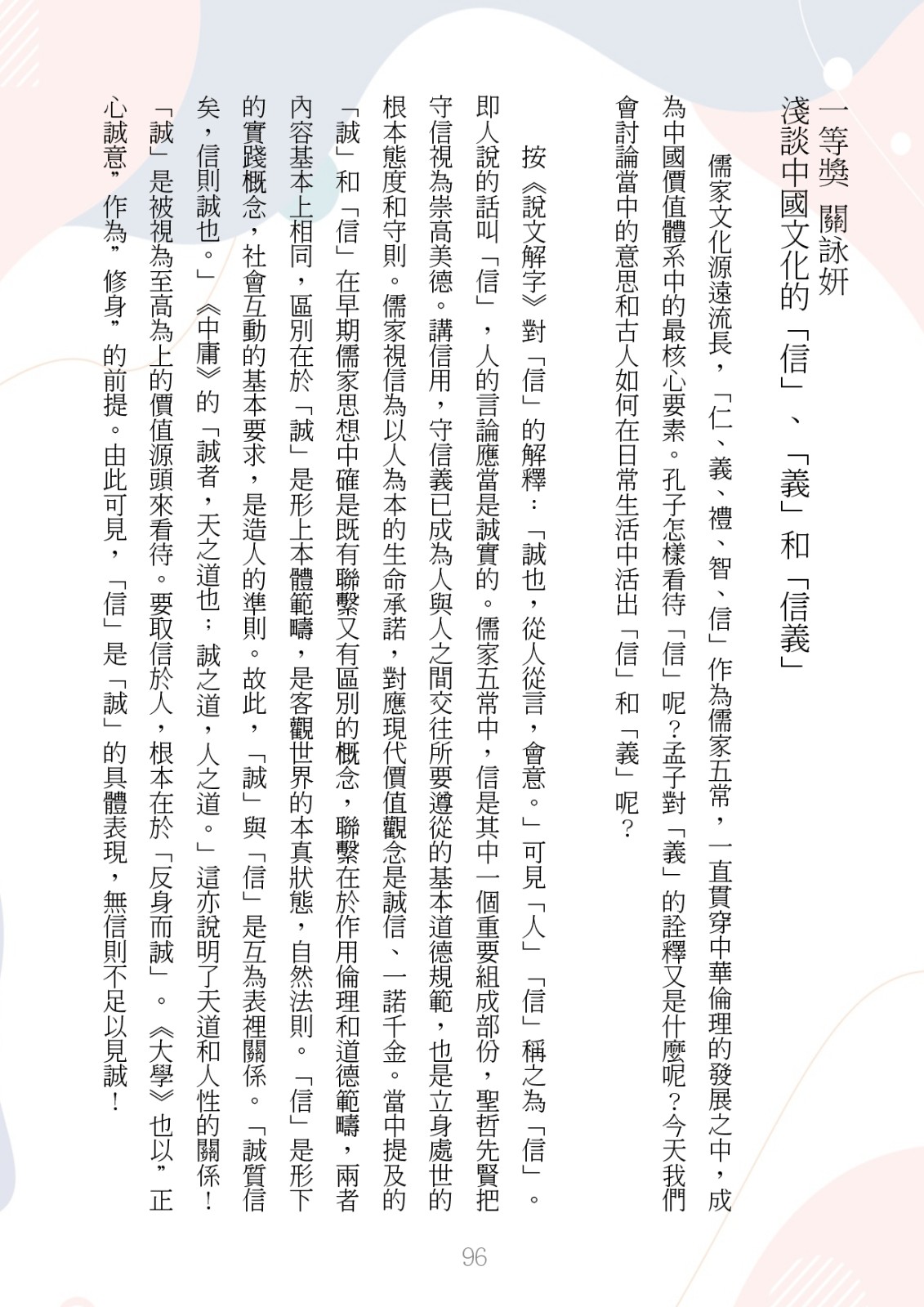 一等獎 關詠妍

淺談中國文化的「信」、「義」和「信義」

儒家文化源遠流長，「仁、義、禮、智、信」作為儒家五常，一直貫穿中華倫理的發展之中，成為中國價值體系中的最核心要素。孔子怎樣看待「信」呢？孟子對「義」的詮釋又是什麼呢？今天我們會討論當中的意思和古人如何在日常生活中活出「信」和「義」呢？

按《說文解字》對「信」的解釋：「誠也，從人從言，會意。」可見「人」「信」稱之為「信」。即人說的話叫「信」，人的言論應當是誠實的。儒家五常中，信是其中一個重要組成部份，聖哲先賢把守信視為崇高美德。講信用，守信義已成為人與人之間交往所要遵從的基本道德規範，也是立身處世的根本態度和守則。儒家視信為以人為本的生命承諾，對應現代價值觀念是誠信、一諾千金。當中提及的「誠」和「信」在早期儒家思想中確是既有聯繫又有區別的概念，聯繫在於作用倫理和道德範疇，兩者內容基本上相同，區別在於「誠」是形上本體範疇，是客觀世界的本真狀態，自然法則。「信」是形下的實踐概念，社會互動的基本要求，是造人的準則。故此，「誠」與「信」是互為表裡關係。「誠質信矣，信則誠也。」《中庸》的「誠者，天之道也；誠之道，人之道。」這亦說明了天道和人性的關係！「誠」是被視為至高為上的價值源頭來看待。要取信於人，根本在於「反身而誠」。《大學》也以”正心誠意”作為”修身”的前提。由此可見，「信」是「誠」的具體表現，無信則不足以見誠！

96